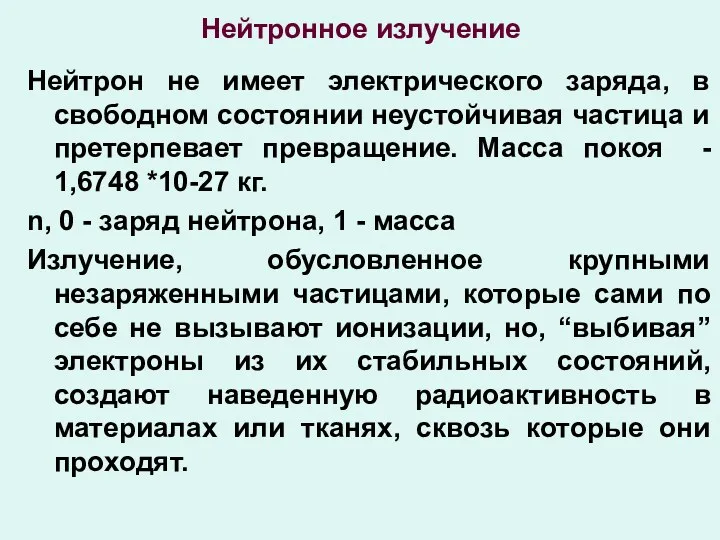 Нейтронное излучение

Нейтрон не имеет электрического заряда, в свободном состоянии неустойчивая частица и претерпевает превращение. Масса покоя - 1,6748 *10-27 кг.

n, 0 - заряд нейтрона, 1 - масса

Излучение, обусловленное крупными незаряженными частицами, которые сами по себе не вызывают ионизации, но, “выбивая” электроны из их стабильных состояний, создают наведенную радиоактивность в материалах или тканях, сквозь которые они проходят.